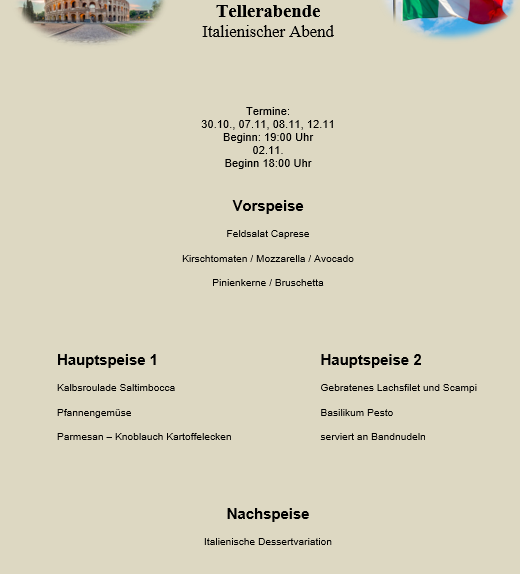 Tellerabende
Italienischer Abend

Termine:
30.10., 07.11, 08.11, 12.11
Beginn: 19:00 Uhr
02.11.
Beginn 18:00 Uhr

Vorspeise

Feldsalat Caprese

Kirschtomaten / Mozzarella / Avocado

Pinienkerne / Bruschetta

Hauptspeise 1

Kalbsroulade Saltimbocca

Pfannengemüse

Parmesan – Knoblauch Kartoffelecken

Hauptspeise 2

Gebratenes Lachsfilet und Scampi

Basilikum Pesto

serviert an Bandnudeln

Nachspeise

Italienische Dessertvariation